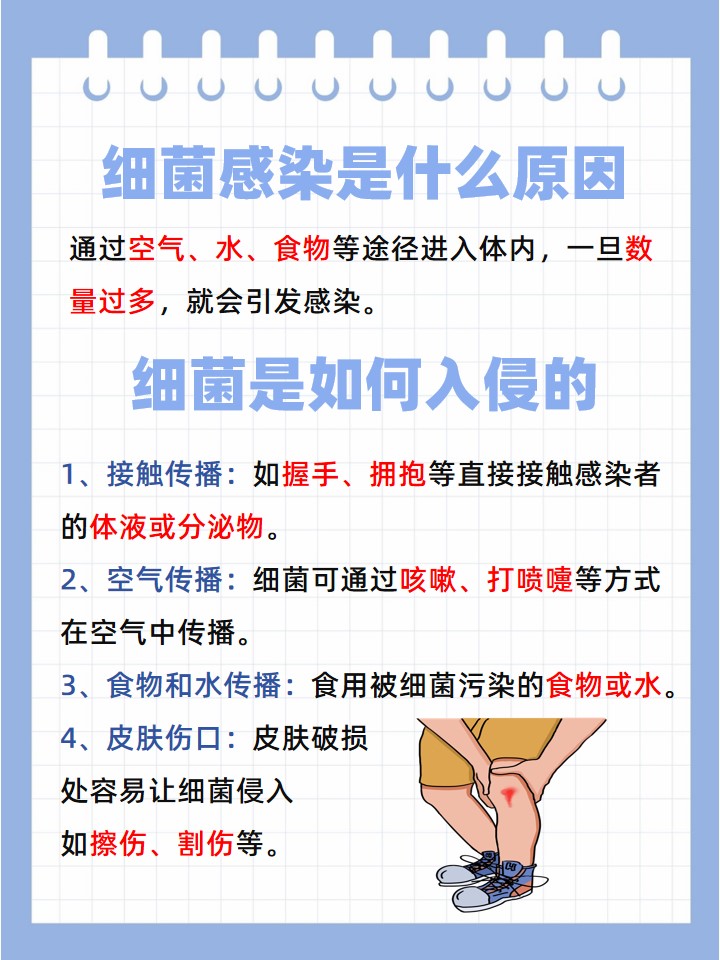 细菌感染是什么原因

通过空气、水、食物等途径进入体内，一旦数量过多，就会引发感染。

细菌是如何入侵的

1、接触传播：如握手、拥抱等直接接触感染者的体液或分泌物。

2、空气传播：细菌可通过咳嗽、打喷嚏等方式在空气中传播。

3、食物和水传播：食用被细菌污染的食物或水。

4、皮肤伤口：皮肤破损处容易让细菌侵入如擦伤、割伤等。